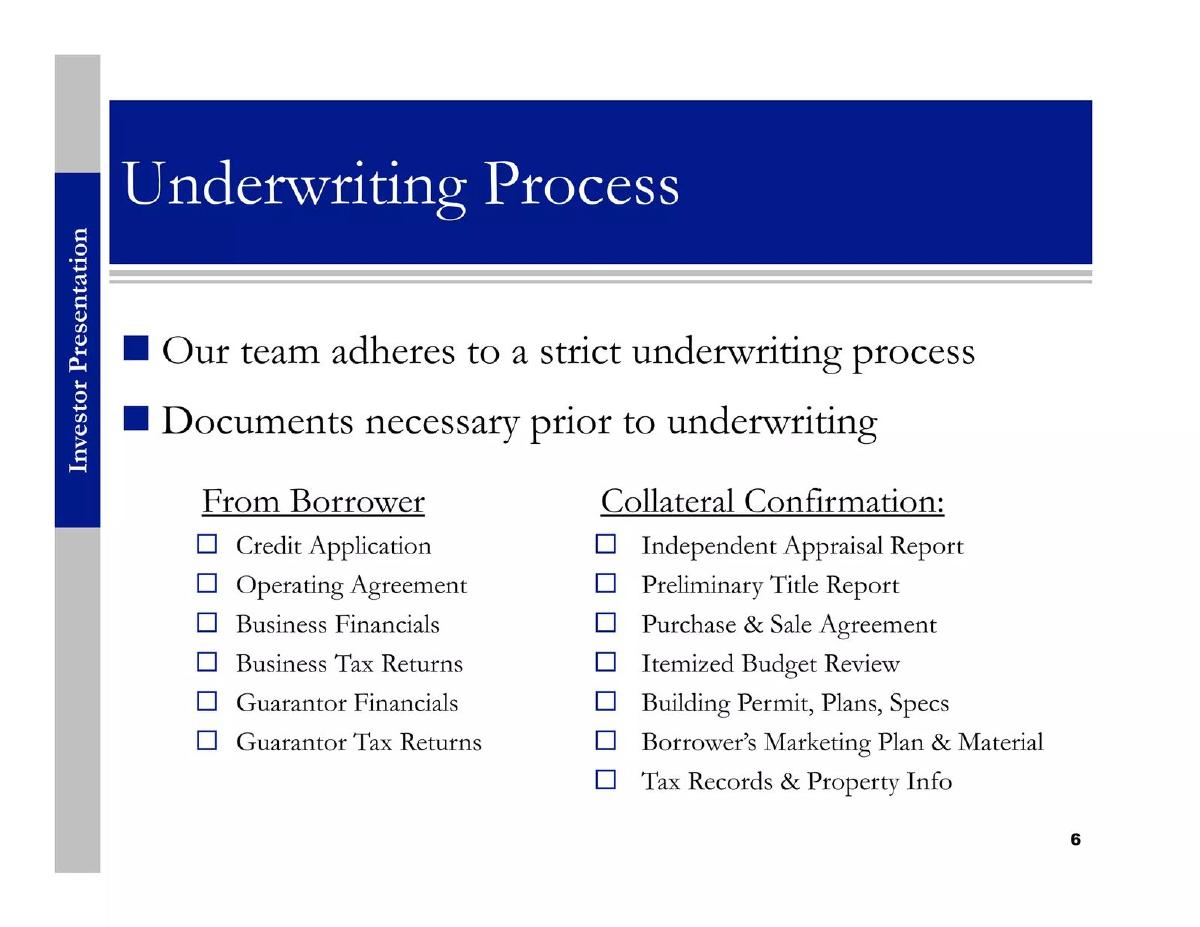 Investor Presentation

Underwriting Process

■ Our team adheres to a strict underwriting process
■ Documents necessary prior to underwriting

From Borrower
☐ Credit Application
☐ Operating Agreement
☐ Business Financials
☐ Business Tax Returns
☐ Guarantor Financials
☐ Guarantor Tax Returns

Collateral Confirmation:
☐ Independent Appraisal Report
☐ Preliminary Title Report
☐ Purchase & Sale Agreement
☐ Itemized Budget Review
☐ Building Permit, Plans, Specs
☐ Borrower's Marketing Plan & Material
☐ Tax Records & Property Info

6